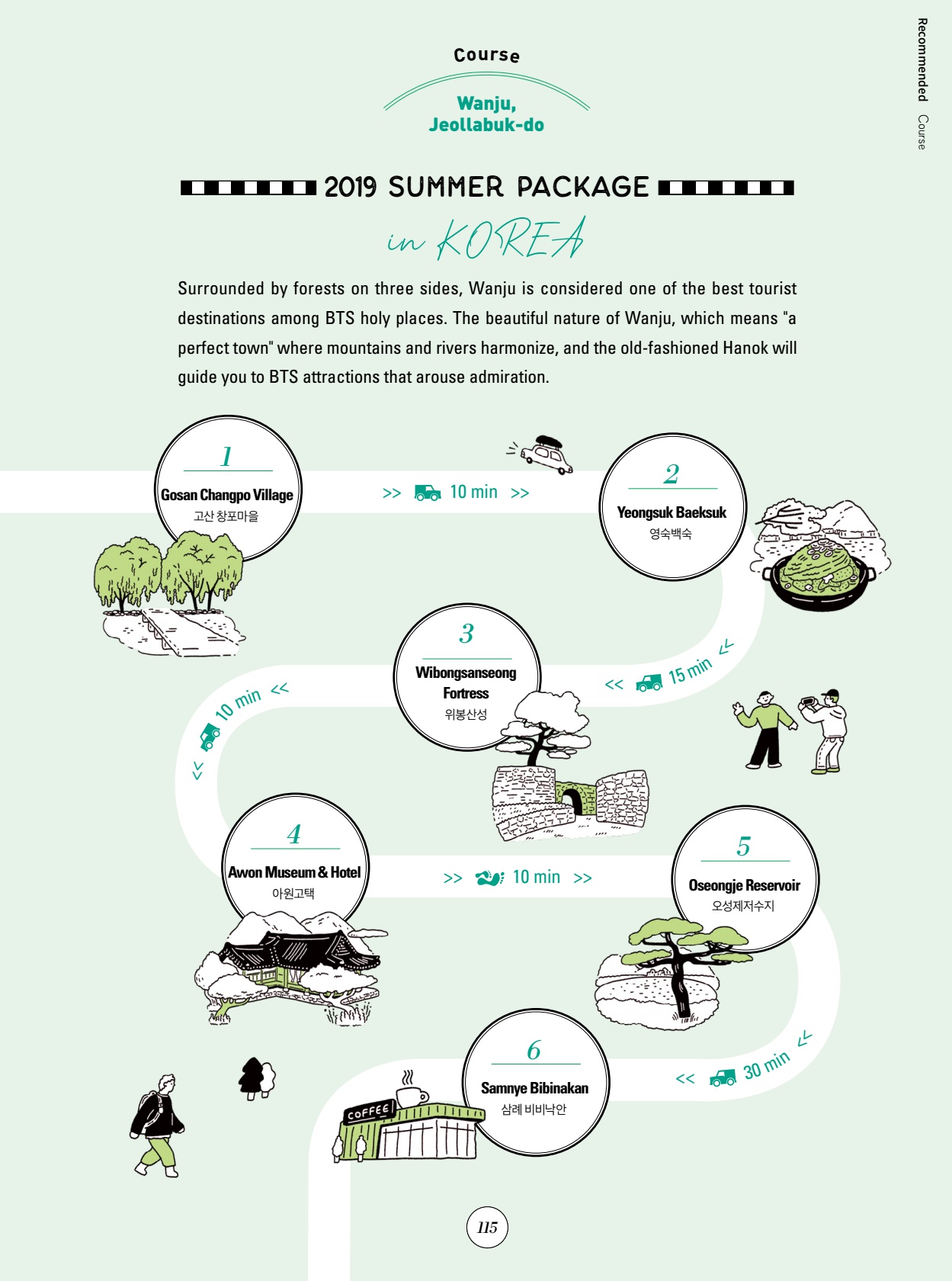 Recommended Course

Course

Wanju, Jeollabuk-do

2019 SUMMER PACKAGE

in KOREA

Surrounded by forests on three sides, Wanju is considered one of the best tourist destinations among BTS holy places. The beautiful nature of Wanju, which means "a perfect town" where mountains and rivers harmonize, and the old-fashioned Hanok will guide you to BTS attractions that arouse admiration.

1
Gosan Changpo Village
고산 창포마을

>> 10 min >>

2
Yeongsuk Baeksuk
영숙백숙

<< 15 min <<

3
Wibongsanseong Fortress
위봉산성

<< 10 min <<

4
Awon Museum & Hotel
아원고택

>> 10 min >>

5
Oseongje Reservoir
오성제저수지

<< 30 min <<

6
Samnye Bibinakan
삼례 비비낙안

COFFEE

115